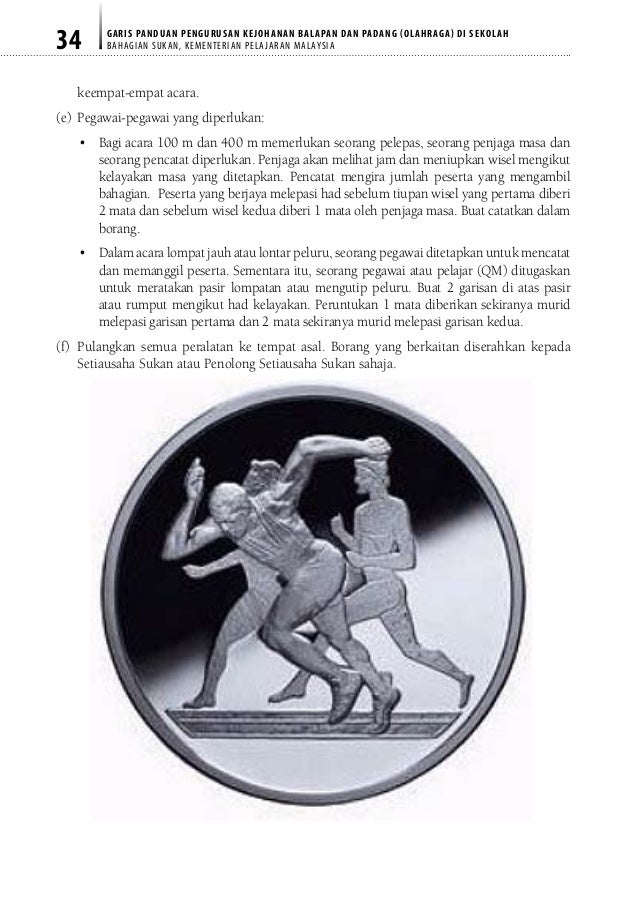 34 GARIS PANDUAN PENGURUSAN KEJOHANAN BALAPAN DAN PADANG (OLAHRAGA) DI SEKOLAH
BAHAGIAN SUKAN, KEMENTERIAN PELAJARAN MALAYSIA

keempat-empat acara.

(e) Pegawai-pegawai yang diperlukan:

• Bagi acara 100 m dan 400 m memerlukan seorang pelepas, seorang penjaga masa dan seorang pencatat diperlukan. Penjaga akan melihat jam dan meniupkan wisel mengikut kelayakan masa yang ditetapkan. Pencatat mengira jumlah peserta yang mengambil bahagian. Peserta yang berjaya melepasi had sebelum tiupan wisel yang pertama diberi 2 mata dan sebelum wisel kedua diberi 1 mata oleh penjaga masa. Buat catatkan dalam borang.

• Dalam acara lompat jauh atau lontar peluru, seorang pegawai ditetapkan untuk mencatat dan memanggil peserta. Sementara itu, seorang pegawai atau pelajar (QM) ditugaskan untuk meratakan pasir lompatan atau mengutip peluru. Buat 2 garisan di atas pasir atau rumput mengikut had kelayakan. Peruntukan 1 mata diberikan sekiranya murid melepasi garisan pertama dan 2 mata sekiranya murid melepasi garisan kedua.

(f) Pulangkan semua peralatan ke tempat asal. Borang yang berkaitan diserahkan kepada Setiausaha Sukan atau Penolong Setiausaha Sukan sahaja.